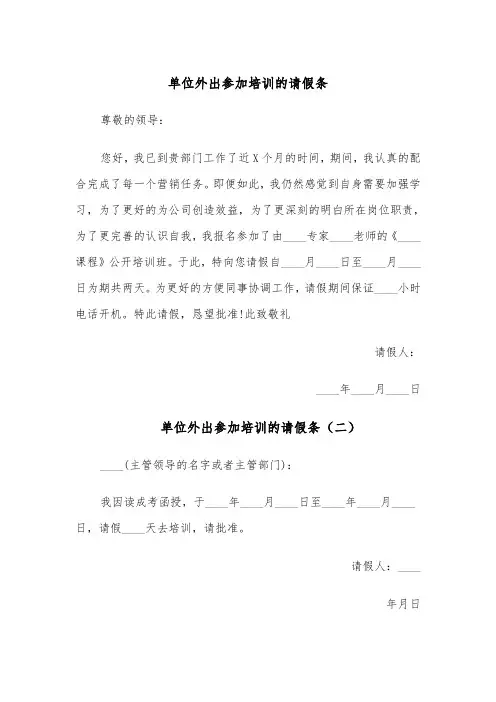 单位外出参加培训的请假条

尊敬的领导：

您好，我已到贵部门工作了近X个月的时间，期间，我认真的配合完成了每一个营销任务。即便如此，我仍然感觉到自身需要加强学习，为了更好的为公司创造效益，为了更深刻的明白所在岗位职责，为了更完善的认识自我，我报名参加了由____专家____老师的《____课程》公开培训班。于此，特向您请假自____月____日至____月____日为期共两天。为更好的方便同事协调工作，请假期间保证____小时电话开机。特此请假，恳望批准!此致敬礼

请假人：

____年____月____日

单位外出参加培训的请假条（二）

____(主管领导的名字或者主管部门)：

我因读成考函授，于____年____月____日至____年____月____日，请假____天去培训，请批准。

请假人：____

年月日